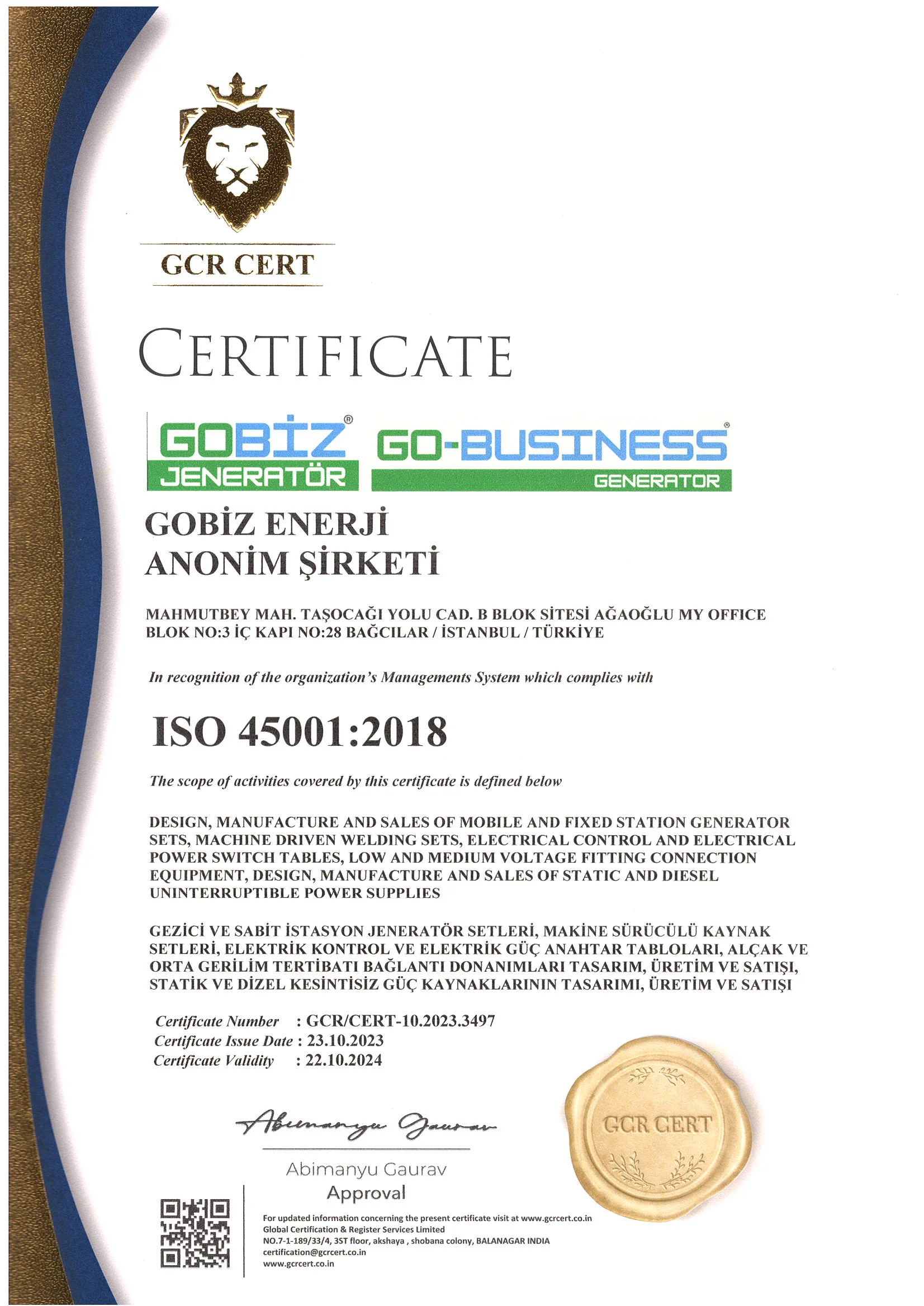 GCR CERT

CERTIFICATE

GOBİZ® JENERATÖR GO-BUSINESS® GENERATOR

GOBİZ ENERJİ ANONİM ŞİRKETİ

MAHMUTBEY MAH. TAŞOCAĞI YOLU CAD. B BLOK SİTESİ AĞAOĞLU MY OFFICE BLOK NO:3 İÇ KAPI NO:28 BAĞCILAR / İSTANBUL / TÜRKİYE

In recognition of the organization's Managements System which complies with

ISO 45001:2018

The scope of activities covered by this certificate is defined below

DESIGN, MANUFACTURE AND SALES OF MOBILE AND FIXED STATION GENERATOR SETS, MACHINE DRIVEN WELDING SETS, ELECTRICAL CONTROL AND ELECTRICAL POWER SWITCH TABLES, LOW AND MEDIUM VOLTAGE FITTING CONNECTION EQUIPMENT, DESIGN, MANUFACTURE AND SALES OF STATIC AND DIESEL UNINTERRUPTIBLE POWER SUPPLIES

GEZİCİ VE SABİT İSTASYON JENERATÖR SETLERİ, MAKİNE SÜRÜCÜLÜ KAYNAK SETLERİ, ELEKTRİK KONTROL VE ELEKTRİK GÜÇ ANAHTAR TABLOLARI, ALÇAK VE ORTA GERİLİM TERTİBATI BAĞLANTI DONANIMLARI TASARIM, ÜRETİM VE SATIŞI, STATİK VE DİZEL KESİNTİSİZ GÜÇ KAYNAKLARININ TASARIMI, ÜRETİM VE SATIŞI

Certificate Number : GCR/CERT-10.2023.3497
Certificate Issue Date : 23.10.2023
Certificate Validity : 22.10.2024

Abimanyu Gaurav

Abimanyu Gaurav
Approval

GCR CERT

For updated information concerning the present certificate visit at www.gcrcert.co.in
Global Certification & Register Services Limited
NO.7-1-189/33/4, 3ST floor, akshaya , shobana colony, BALANAGAR INDIA
certification@gcrcert.co.in
www.gcrcert.co.in